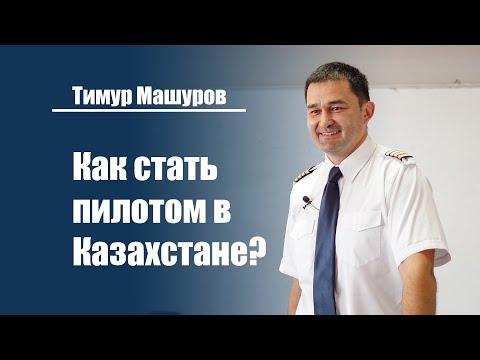 Тимур Машуров

Как стать пилотом в Казахстане?